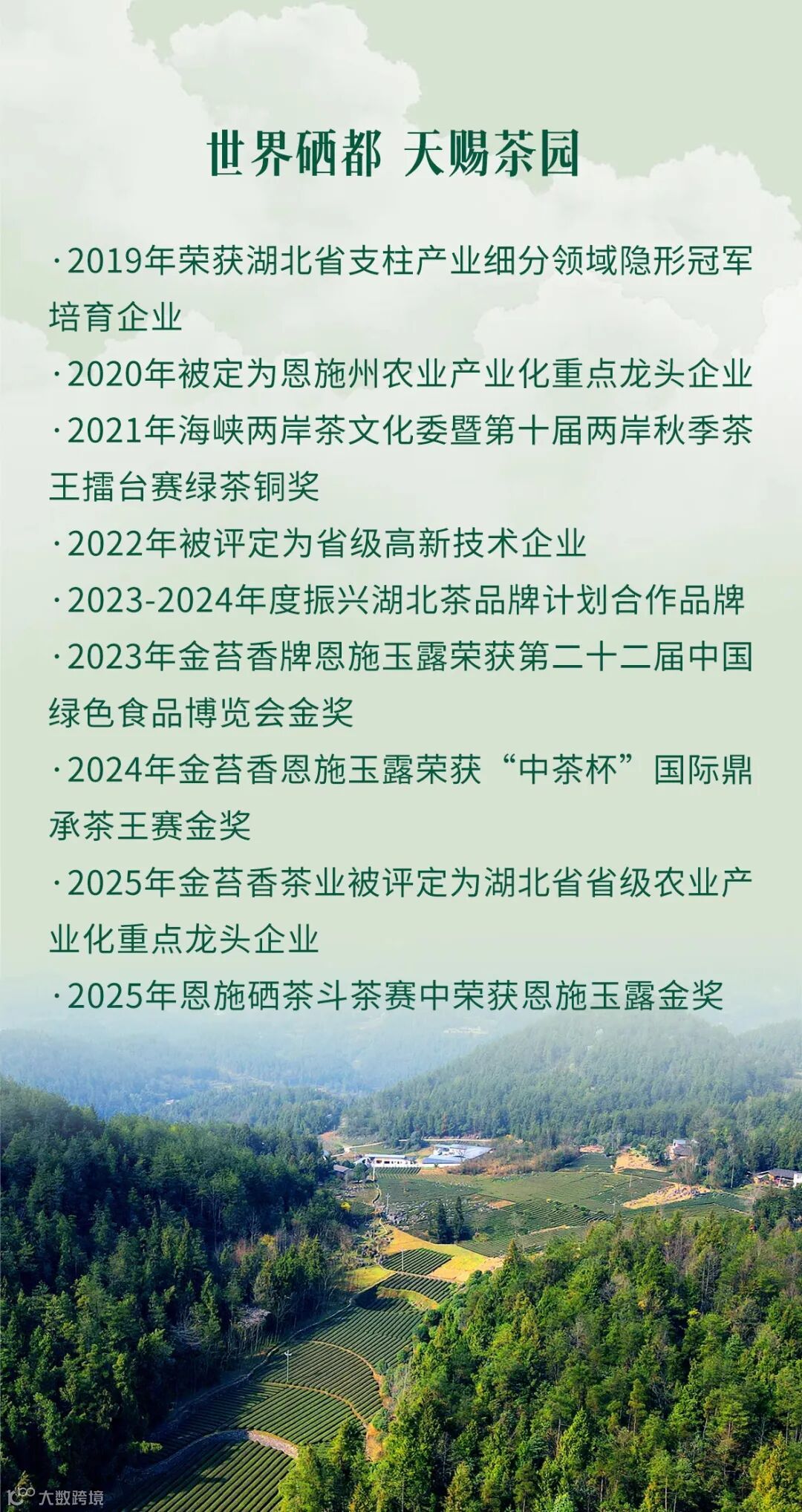 世界硒都 天赐茶园

·2019年荣获湖北省支柱产业细分领域隐形冠军培育企业

·2020年被定为恩施州农业产业化重点龙头企业

·2021年海峡两岸茶文化委暨第十届两岸秋季茶王擂台赛绿茶铜奖

·2022年被评定为省级高新技术企业

·2023-2024年度振兴湖北茶品牌计划合作品牌

·2023年金苔香牌恩施玉露荣获第二十二届中国绿色食品博览会金奖

·2024年金苔香恩施玉露荣获“中茶杯”国际鼎承茶王赛金奖

·2025年金苔香茶业被评定为湖北省省级农业产业化重点龙头企业

·2025年恩施硒茶斗茶赛中荣获恩施玉露金奖

大数跨境